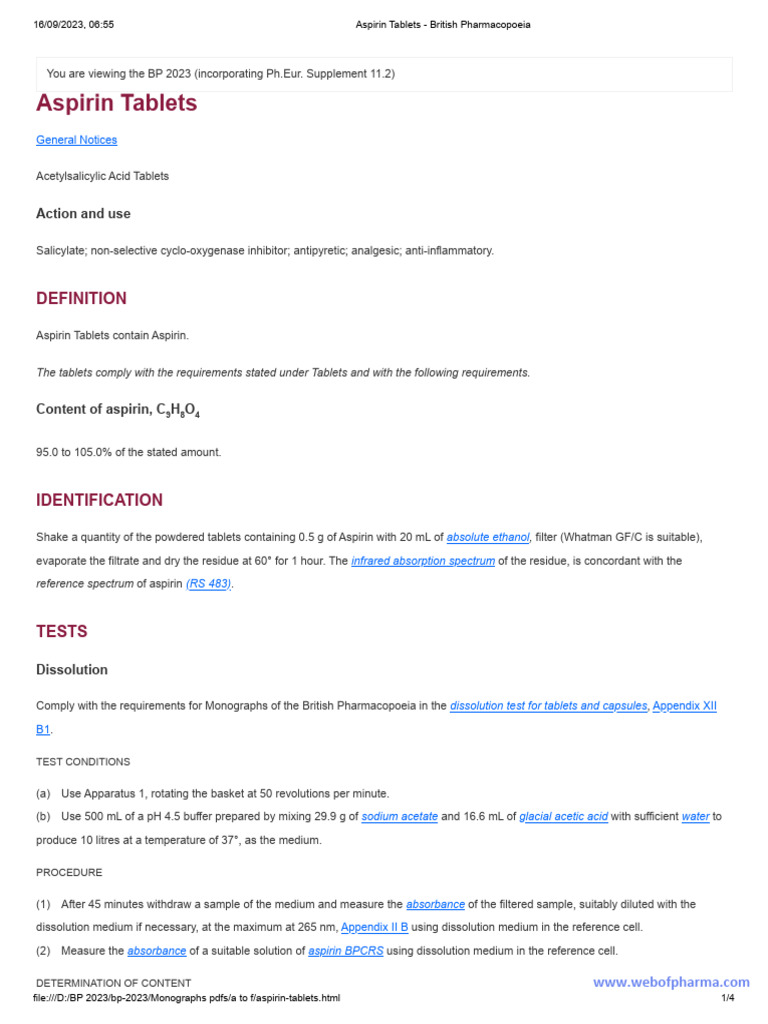 16/09/2023, 06:55 Aspirin Tablets - British Pharmacopoeia

You are viewing the BP 2023 (incorporating Ph.Eur. Supplement 11.2)

Aspirin Tablets

General Notices

Acetylsalicylic Acid Tablets

Action and use

Salicylate; non-selective cyclo-oxygenase inhibitor; antipyretic; analgesic; anti-inflammatory.

DEFINITION

Aspirin Tablets contain Aspirin.

The tablets comply with the requirements stated under Tablets and with the following requirements.

Content of aspirin, $C_9H_8O_4$

95.0 to 105.0% of the stated amount.

IDENTIFICATION

Shake a quantity of the powdered tablets containing 0.5 g of Aspirin with 20 mL of absolute ethanol, filter (Whatman GF/C is suitable), evaporate the filtrate and dry the residue at 60° for 1 hour. The infrared absorption spectrum of the residue, is concordant with the reference spectrum of aspirin (RS 483).

TESTS

Dissolution

Comply with the requirements for Monographs of the British Pharmacopoeia in the dissolution test for tablets and capsules, Appendix XII B1.

TEST CONDITIONS

(a) Use Apparatus 1, rotating the basket at 50 revolutions per minute.
(b) Use 500 mL of a pH 4.5 buffer prepared by mixing 29.9 g of sodium acetate and 16.6 mL of glacial acetic acid with sufficient water to produce 10 litres at a temperature of 37°, as the medium.

PROCEDURE

(1) After 45 minutes withdraw a sample of the medium and measure the absorbance of the filtered sample, suitably diluted with the dissolution medium if necessary, at the maximum at 265 nm, Appendix II B using dissolution medium in the reference cell.
(2) Measure the absorbance of a suitable solution of aspirin BPCRS using dissolution medium in the reference cell.

DETERMINATION OF CONTENT

www.webofpharma.com

file:///D:/BP 2023/bp-2023/Monographs pdfs/a to f/aspirin-tablets.html 1/4